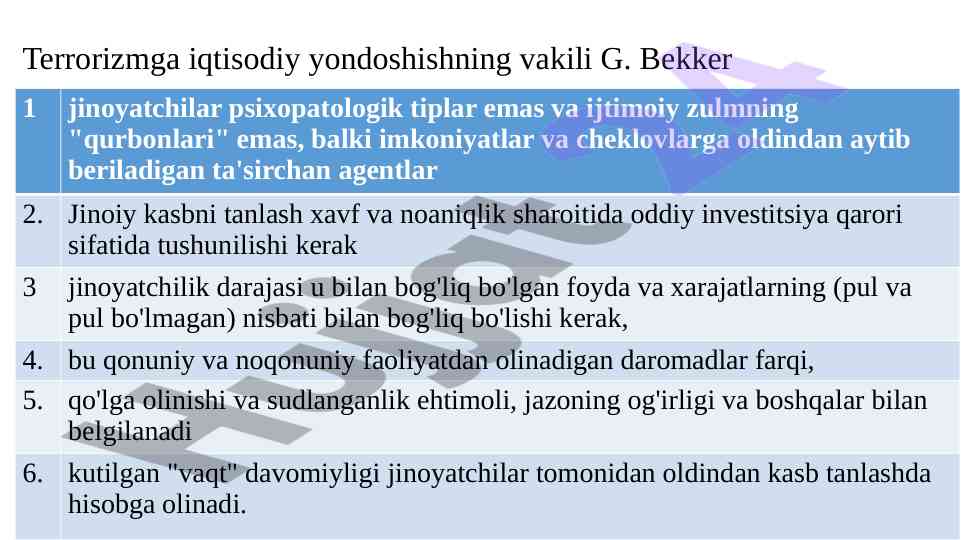 Terrorizmga iqtisodiy yondoshishning vakili G. Bekker

| 1 | jinoyatchilar psixopatologik tiplar emas va ijtimoiy zulmning "qurbonlari" emas, balki imkoniyatlar va cheklovlarga oldindan aytib beriladigan ta'sirchan agentlar |
|---|---|
| 2. | Jinoiy kasbni tanlash xavf va noaniqlik sharoitida oddiy investitsiya qarori sifatida tushunilishi kerak |
| 3 | jinoyatchilik darajasi u bilan bog'liq bo'lgan foyda va xarajatlarning (pul va pul bo'lmagan) nisbati bilan bog'liq bo'lishi kerak, |
| 4. | bu qonuniy va noqonuniy faoliyatdan olinadigan daromadlar farqi, |
| 5. | qo'lga olinishi va sudlanganlik ehtimoli, jazoning og'irligi va boshqalar bilan belgilanadi |
| 6. | kutilgan "vaqt" davomiyligi jinoyatchilar tomonidan oldindan kasb tanlashda hisobga olinadi. |

Hujjat